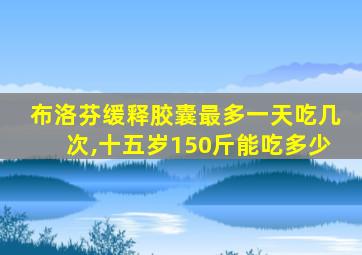 布洛芬缓释胶囊最多一天吃几次,十五岁150斤能吃多少